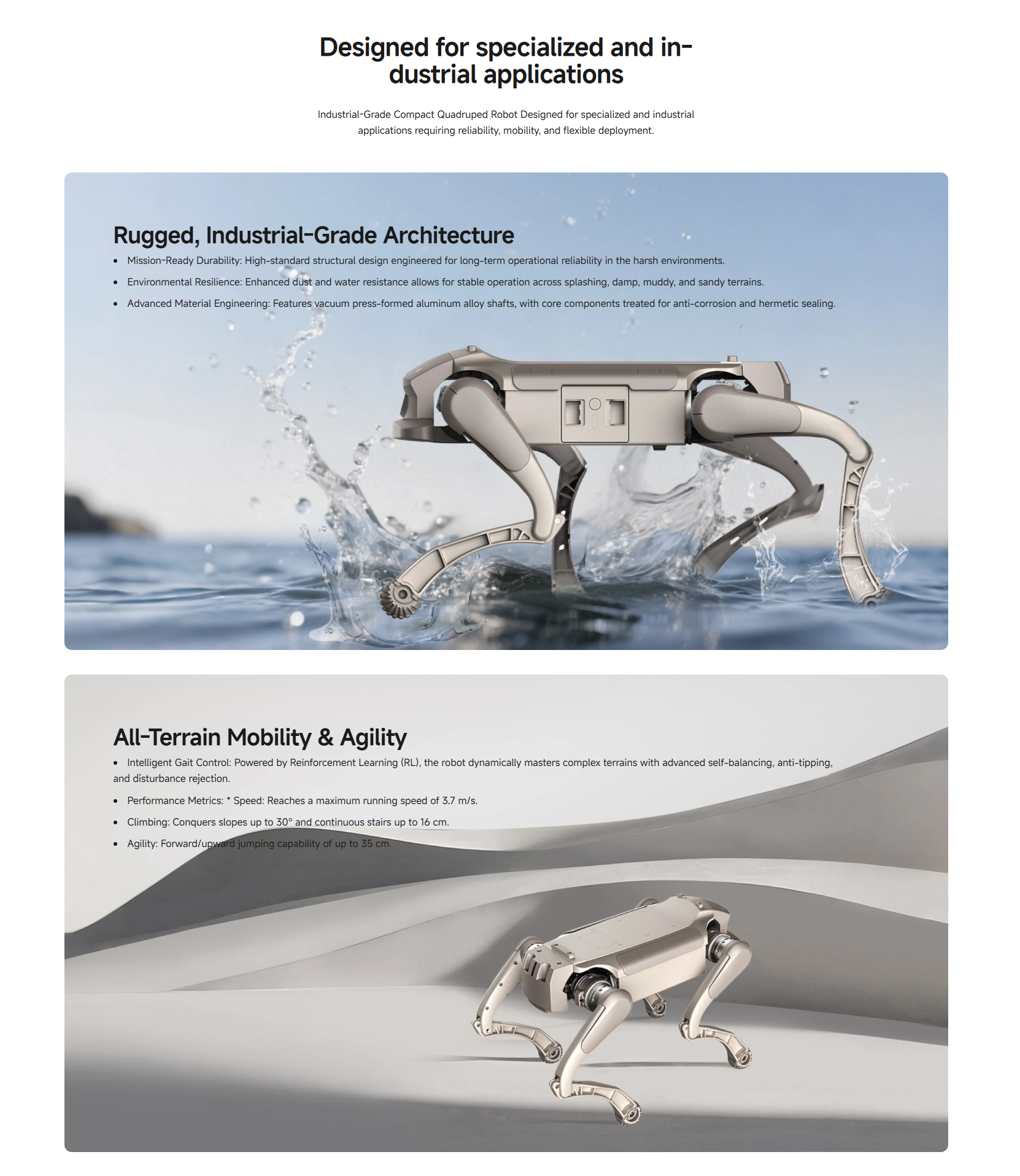 Designed for specialized and industrial applications

Industrial-Grade Compact Quadruped Robot Designed for specialized and industrial applications requiring reliability, mobility, and flexible deployment.

Rugged, Industrial-Grade Architecture

• Mission-Ready Durability: High-standard structural design engineered for long-term operational reliability in the harsh environments.
• Environmental Resilience: Enhanced dust and water resistance allows for stable operation across splashing, damp, muddy, and sandy terrains.
• Advanced Material Engineering: Features vacuum press-formed aluminum alloy shafts, with core components treated for anti-corrosion and hermetic sealing.

All-Terrain Mobility & Agility

• Intelligent Gait Control: Powered by Reinforcement Learning (RL), the robot dynamically masters complex terrains with advanced self-balancing, anti-tipping, and disturbance rejection.
• Performance Metrics: * Speed: Reaches a maximum running speed of 3.7 m/s.
• Climbing: Conquers slopes up to 30° and continuous stairs up to 16 cm.
• Agility: Forward/upward jumping capability of up to 35 cm.